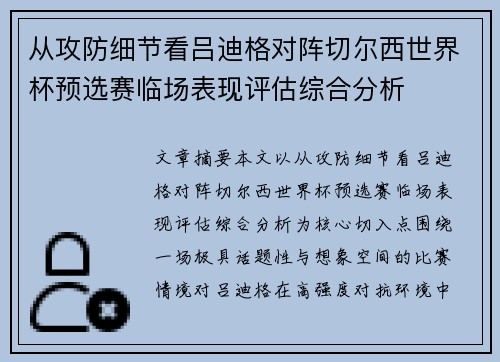 从攻防细节看吕迪格对阵切尔西世界杯预选赛临场表现评估综合分析

文章摘要本文以从攻防细节看吕迪格对阵切尔西世界杯预选赛临场表现评估综合分析为核心切入点围绕一场极具话题性与想象空间的比赛情境对吕迪格在高强度对抗环境中